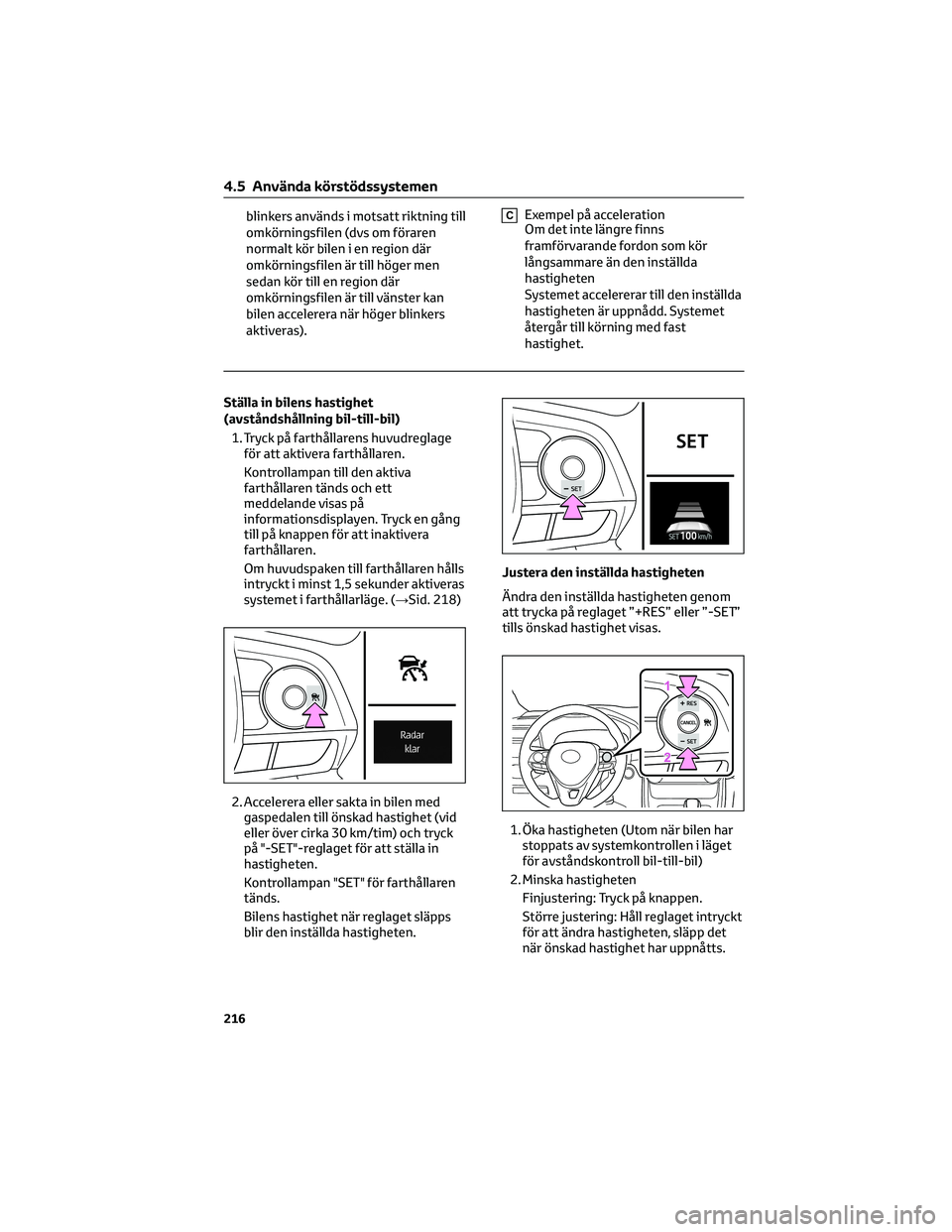 4.5 Använda körstödssystemen

blinkers används i motsatt riktning till omkörningsfilen (dvs om föraren normalt kör bilen i en region där omkörningsfilen är till höger men sedan kör till en region där omkörningsfilen är till vänster kan bilen accelerera när höger blinkers aktiveras).

C Exempel på acceleration
Om det inte längre finns framförvarande fordon som kör långsammare än den inställda hastigheten
Systemet accelererar till den inställda hastigheten är uppnådd. Systemet återgår till körning med fast hastighet.

Ställa in bilens hastighet (avståndshållning bil-till-bil)

1. Tryck på farthållarens huvudreglage för att aktivera farthållaren.

Kontrollampan till den aktiva farthållaren tänds och ett meddelande visas på informationsdisplayen. Tryck en gång till på knappen för att inaktivera farthållaren.

Om huvudspaken till farthållaren hålls intryckt i minst 1,5 sekunder aktiveras systemet i farthållarläge. (→Sid. 218)

Radar klar

2. Accelerera eller sakta in bilen med gaspedalen till önskad hastighet (vid eller över cirka 30 km/tim) och tryck på "-SET"-reglaget för att ställa in hastigheten.

Kontrollampan "SET" för farthållaren tänds.

Bilens hastighet när reglaget släpps blir den inställda hastigheten.

− SET

SET

SET 100 km/h

Justera den inställda hastigheten

Ändra den inställda hastigheten genom att trycka på reglaget "+RES" eller "-SET" tills önskad hastighet visas.

1
+ RES
CANCEL
− SET
2

1. Öka hastigheten (Utom när bilen har stoppats av systemkontrollen i läget för avståndskontroll bil-till-bil)

2. Minska hastigheten

Finjustering: Tryck på knappen.

Större justering: Håll reglaget intryckt för att ändra hastigheten, släpp det när önskad hastighet har uppnåtts.

216

carmanualsonline.info